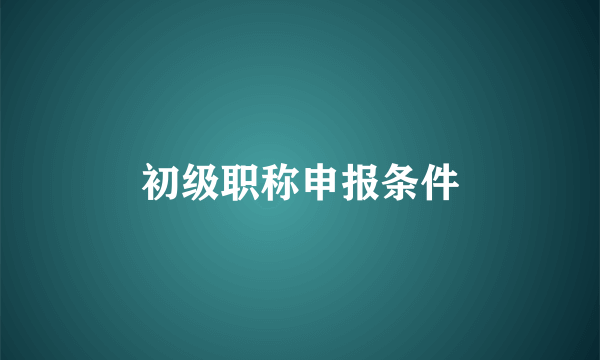 初级职称申报条件